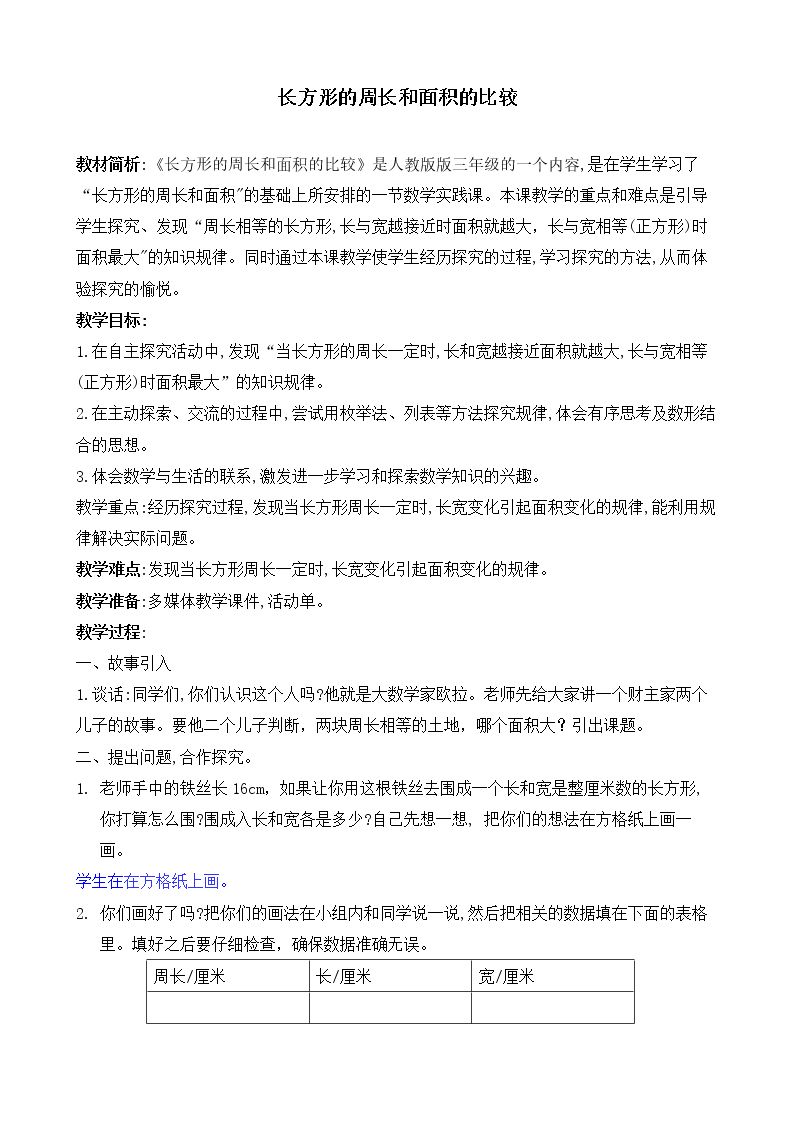 长方形的周长和面积的比较

教材简析:《长方形的周长和面积的比较》是人教版版三年级的一个内容,是在学生学习了“长方形的周长和面积”的基础上所安排的一节数学实践课。本课教学的重点和难点是引导学生探究、发现“周长相等的长方形,长与宽越接近时面积就越大,长与宽相等(正方形)时面积最大”的知识规律。同时通过本课教学使学生经历探究的过程,学习探究的方法,从而体验探究的愉悦。

教学目标:

1.在自主探究活动中,发现“当长方形的周长一定时,长和宽越接近面积就越大,长与宽相等(正方形)时面积最大”的知识规律。

2.在主动探索、交流的过程中,尝试用枚举法、列表等方法探究规律,体会有序思考及数形结合的思想。

3.体会数学与生活的联系,激发进一步学习和探索数学知识的兴趣。

教学重点:经历探究过程,发现当长方形周长一定时,长宽变化引起面积变化的规律,能利用规律解决实际问题。

教学难点:发现当长方形周长一定时,长宽变化引起面积变化的规律。

教学准备:多媒体教学课件,活动单。

教学过程:

一、故事引入

1.谈话:同学们,你们认识这个人吗?他就是大数学家欧拉。老师先给大家讲一个财主家两个儿子的故事。要他二个儿子判断,两块周长相等的土地,哪个面积大?引出课题。

二、提出问题,合作探究。

1. 老师手中的铁丝长16cm,如果让你用这根铁丝去围成一个长和宽是整厘米数的长方形,你打算怎么围?围成入长和宽各是多少?自己先想一想,把你们的想法在方格纸上画一画。

学生在在方格纸上画。

2. 你们画好了吗?把你们的画法在小组内和同学说一说,然后把相关的数据填在下面的表格里。填好之后要仔细检查,确保数据准确无误。

| 周长/厘米 | 长/厘米 | 宽/厘米 |
|---|---|---|
|  |  |  |